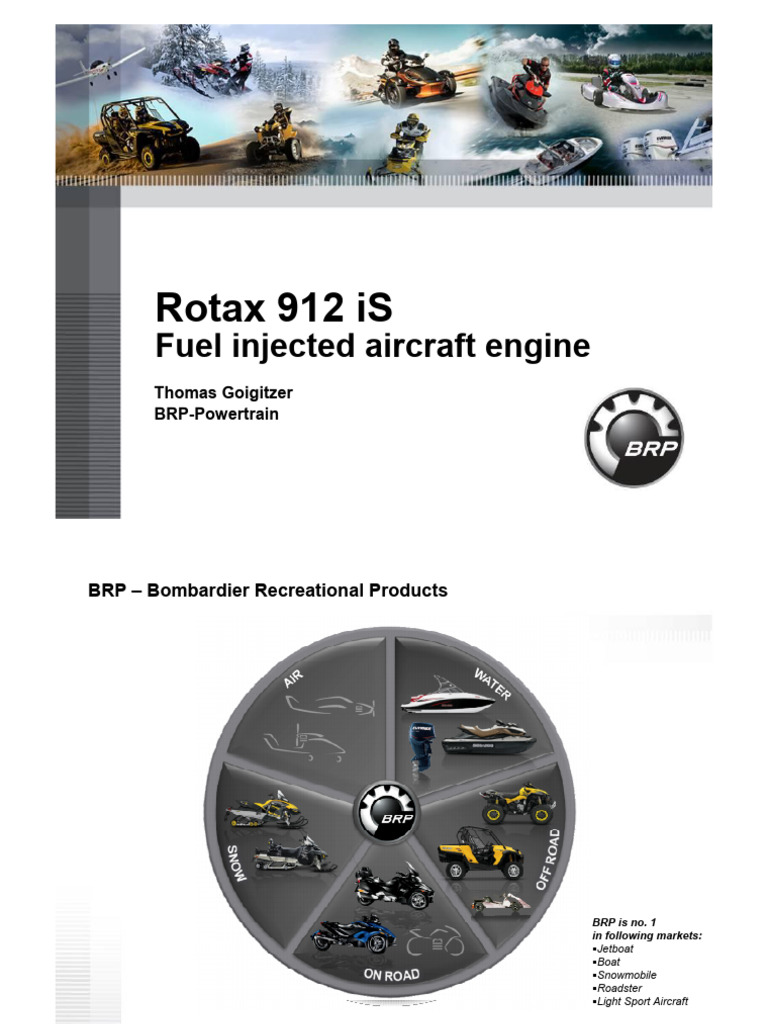 Rotax 912 iS
Fuel injected aircraft engine

Thomas Goigitzer
BRP-Powertrain

BRP

BRP – Bombardier Recreational Products

AIR
WATER
OFF ROAD
ON ROAD
SNOW
BRP

BRP is no. 1
in following markets:
▪Jetboat
▪Boat
▪Snowmobile
▪Roadster
▪Light Sport Aircraft